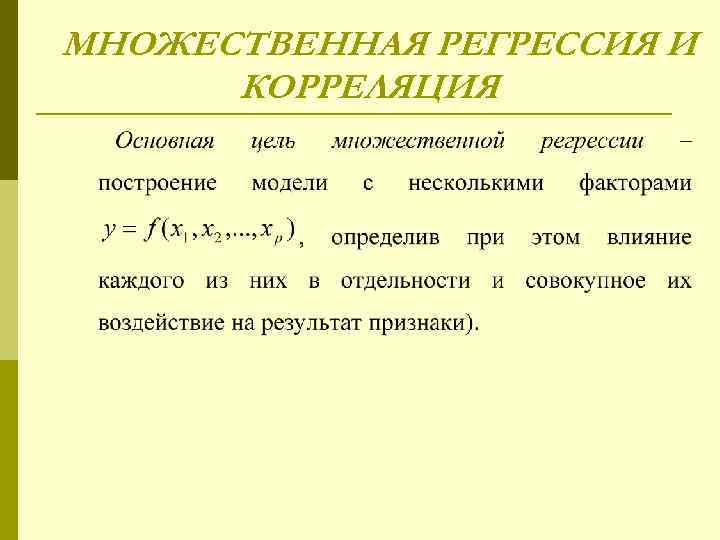 МНОЖЕСТВЕННАЯ РЕГРЕССИЯ И КОРРЕЛЯЦИЯ

Основная цель множественной регрессии – построение модели с несколькими факторами $y = f(x_1, x_2, ..., x_p)$, определив при этом влияние каждого из них в отдельности и совокупное их воздействие на результат признаки).